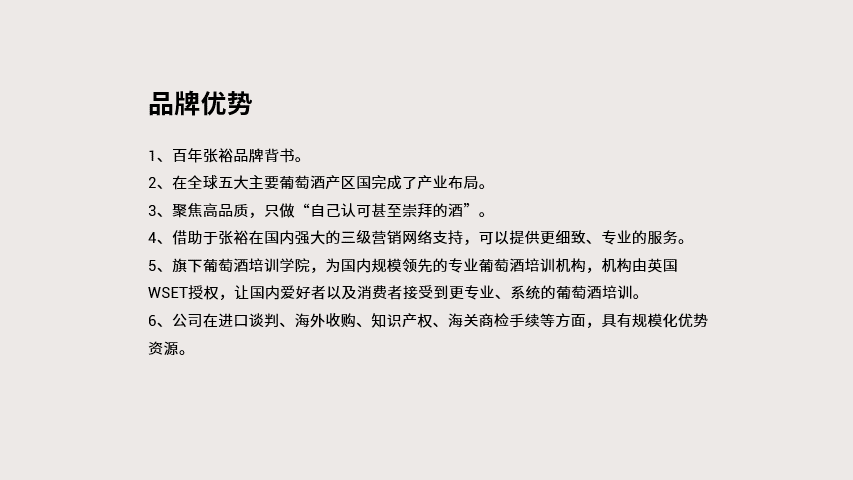 品牌优势

1、百年张裕品牌背书。

2、在全球五大主要葡萄酒产区国完成了产业布局。

3、聚焦高品质，只做“自己认可甚至崇拜的酒”。

4、借助于张裕在国内强大的三级营销网络支持，可以提供更细致、专业的服务。

5、旗下葡萄酒培训学院，为国内规模领先的专业葡萄酒培训机构，机构由英国WSET授权，让国内爱好者以及消费者接受到更专业、系统的葡萄酒培训。

6、公司在进口谈判、海外收购、知识产权、海关商检手续等方面，具有规模化优势资源。